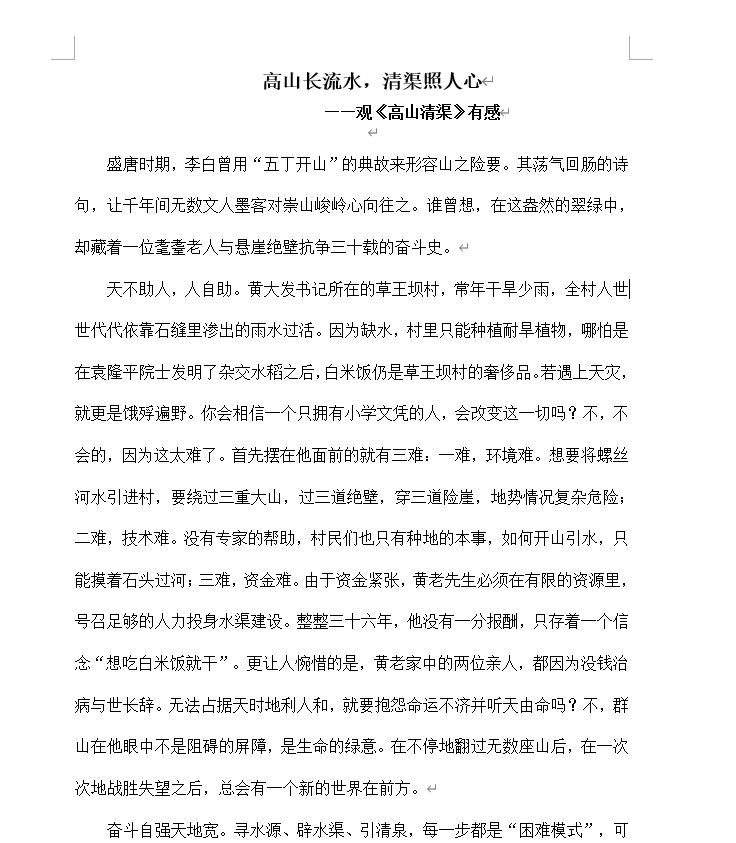 高山长流水，清渠照人心

——观《高山清渠》有感

盛唐时期，李白曾用“五丁开山”的典故来形容山之险要。其荡气回肠的诗句，让千年间无数文人墨客对崇山峻岭心向往之。谁曾想，在这盎然的翠绿中，却藏着一位耄耋老人与悬崖绝壁抗争三十载的奋斗史。

天不助人，人自助。黄大发书记所在的草王坝村，常年干旱少雨，全村人世世代代依靠石缝里渗出的雨水过活。因为缺水，村里只能种植耐旱植物，哪怕是在袁隆平院士发明了杂交水稻之后，白米饭仍是草王坝村的奢侈品。若遇上天灾，就更是饿殍遍野。你会相信一个只拥有小学文凭的人，会改变这一切吗？不，不会的，因为这太难了。首先摆在他面前的就有三难：一难，环境难。想要将螺丝河水引进村，要绕过三重大山，过三道绝壁，穿三道险崖，地势情况复杂危险；二难，技术难。没有专家的帮助，村民们也只有种地的本事，如何开山引水，只能摸着石头过河；三难，资金难。由于资金紧张，黄老先生必须在有限的资源里，号召足够的人力投身水渠建设。整整三十六年，他没有一分报酬，只存着一个信念“想吃白米饭就干”。更让人惋惜的是，黄老家中的两位亲人，都因为没钱治病与世长辞。无法占据天时地利人和，就要抱怨命运不济并听天由命吗？不，群山在他眼中不是阻碍的屏障，是生命的绿意。在不停地翻过无数座山后，在一次次地战胜失望之后，总会有一个新的世界在前方。

奋斗自强天地宽。寻水源、辟水渠、引清泉，每一步都是“困难模式”，可